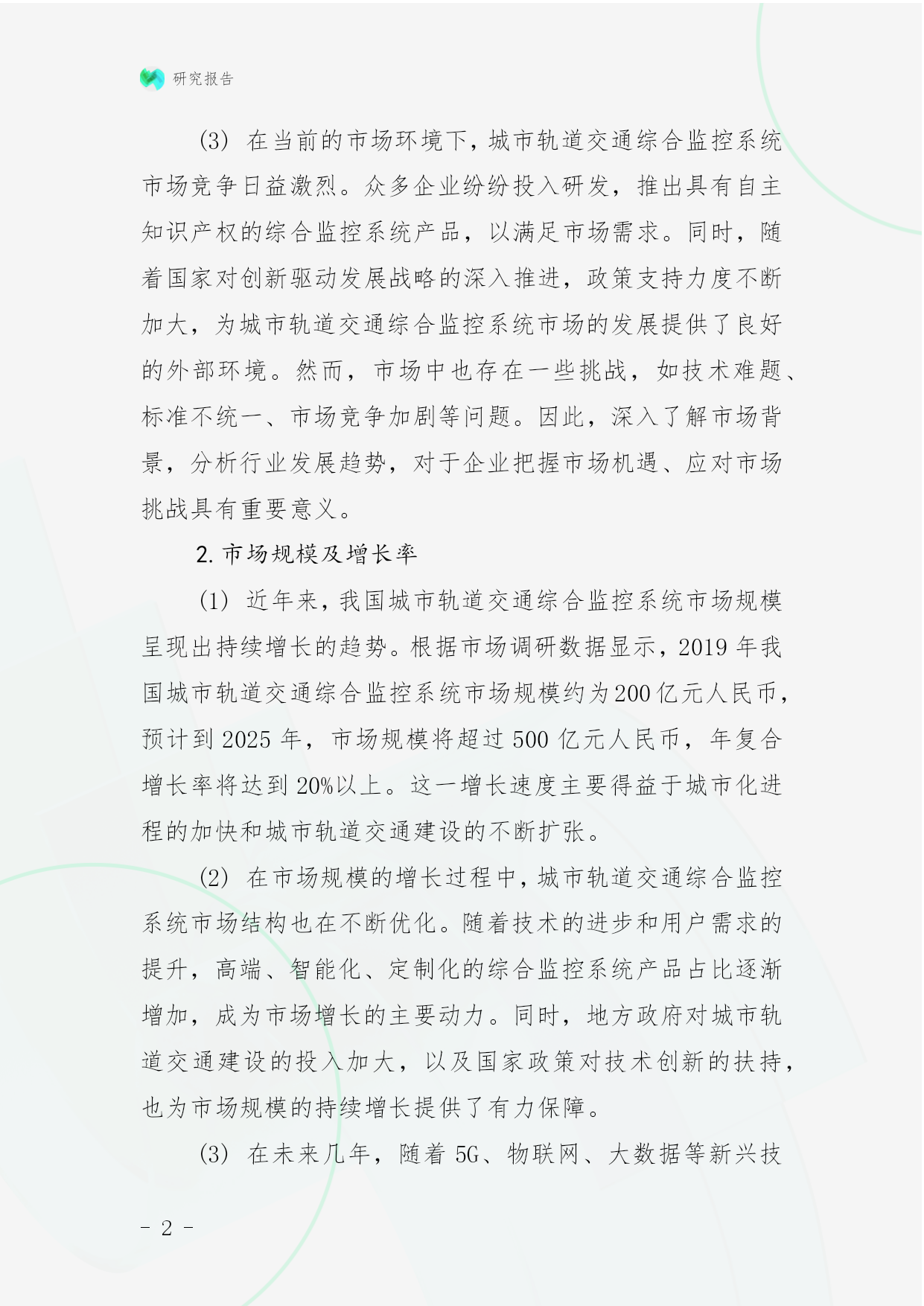 研究报告

(3) 在当前的市场环境下，城市轨道交通综合监控系统市场竞争日益激烈。众多企业纷纷投入研发，推出具有自主知识产权的综合监控系统产品，以满足市场需求。同时，随着国家对创新驱动发展战略的深入推进，政策支持力度不断加大，为城市轨道交通综合监控系统市场的发展提供了良好的外部环境。然而，市场中也存在一些挑战，如技术难题、标准不统一、市场竞争加剧等问题。因此，深入了解市场背景，分析行业发展趋势，对于企业把握市场机遇、应对市场挑战具有重要意义。

2. 市场规模及增长率

(1) 近年来，我国城市轨道交通综合监控系统市场规模呈现出持续增长的趋势。根据市场调研数据显示，2019 年我国城市轨道交通综合监控系统市场规模约为200亿元人民币，预计到 2025 年，市场规模将超过 500 亿元人民币，年复合增长率将达到 20%以上。这一增长速度主要得益于城市化进程的加快和城市轨道交通建设的不断扩张。

(2) 在市场规模的增长过程中，城市轨道交通综合监控系统市场结构也在不断优化。随着技术的进步和用户需求的提升，高端、智能化、定制化的综合监控系统产品占比逐渐增加，成为市场增长的主要动力。同时，地方政府对城市轨道交通建设的投入加大，以及国家政策对技术创新的扶持，也为市场规模的持续增长提供了有力保障。

(3) 在未来几年，随着 5G、物联网、大数据等新兴技

- 2 -